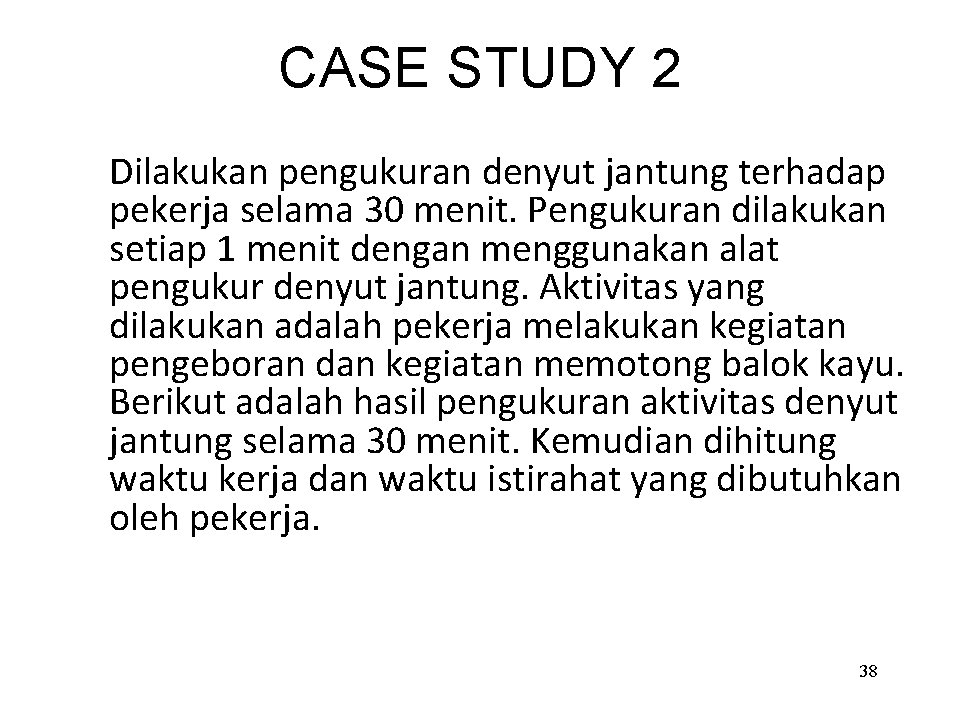 CASE STUDY 2

Dilakukan pengukuran denyut jantung terhadap pekerja selama 30 menit. Pengukuran dilakukan setiap 1 menit dengan menggunakan alat pengukur denyut jantung. Aktivitas yang dilakukan adalah pekerja melakukan kegiatan pengeboran dan kegiatan memotong balok kayu. Berikut adalah hasil pengukuran aktivitas denyut jantung selama 30 menit. Kemudian dihitung waktu kerja dan waktu istirahat yang dibutuhkan oleh pekerja.

38